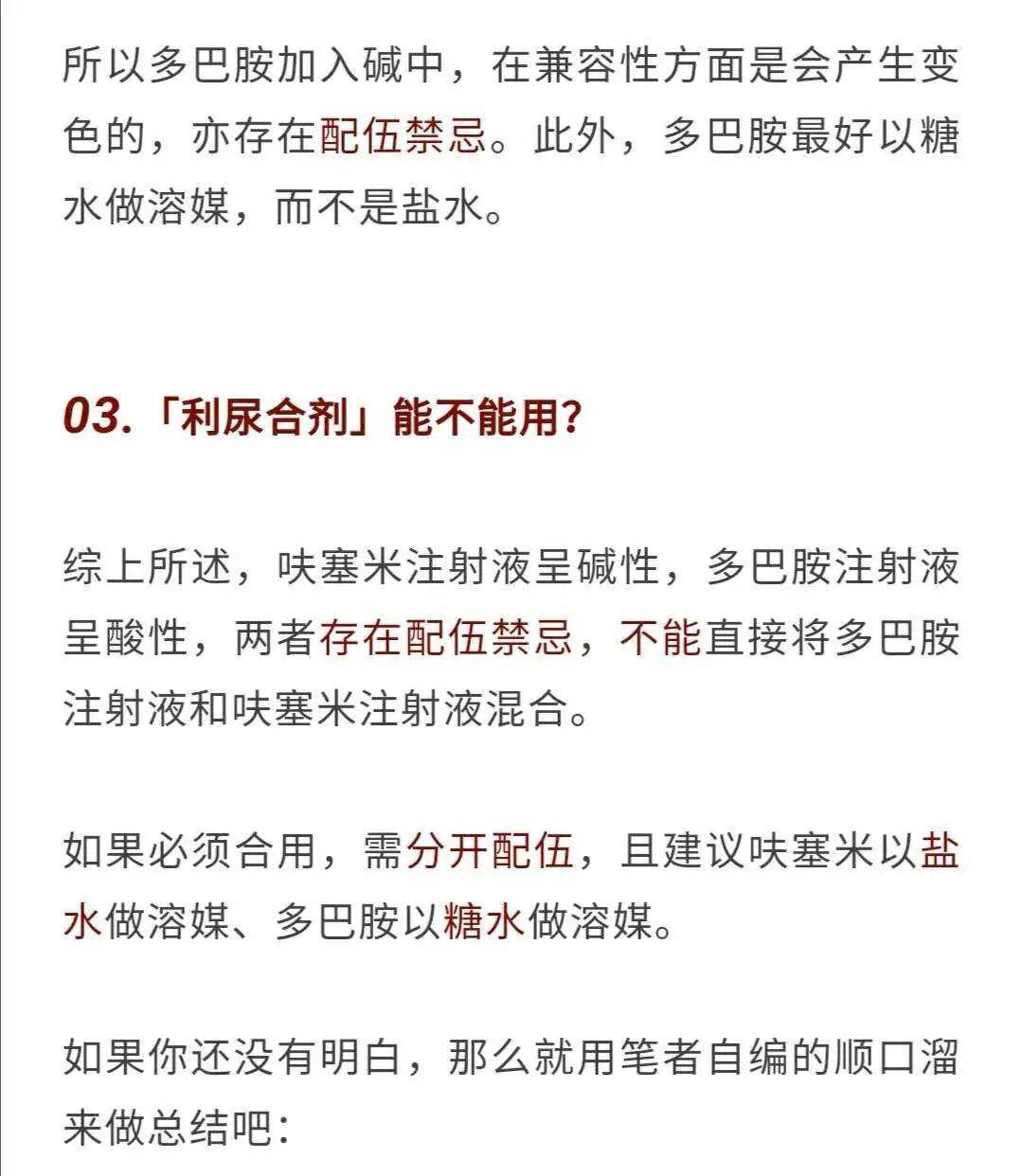 所以多巴胺加入碱中，在兼容性方面是会产生变色的，亦存在配伍禁忌。此外，多巴胺最好以糖水做溶媒，而不是盐水。

03.「利尿合剂」能不能用?

综上所述，呋塞米注射液呈碱性，多巴胺注射液呈酸性，两者存在配伍禁忌，不能直接将多巴胺注射液和呋塞米注射液混合。

如果必须合用，需分开配伍，且建议呋塞米以盐水做溶媒、多巴胺以糖水做溶媒。

如果你还没有明白，那么就用笔者自编的顺口溜来做总结吧: